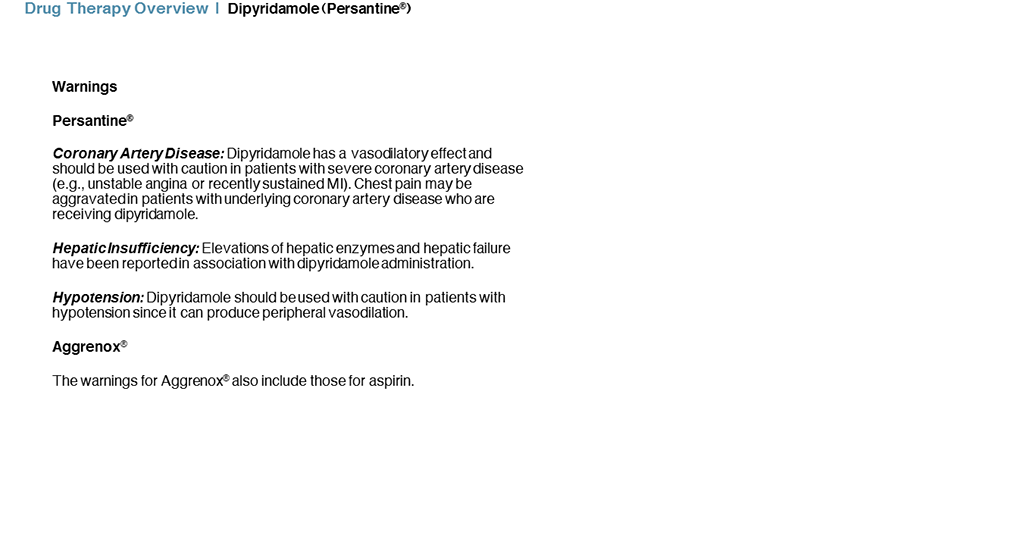 Drug Therapy Overview | Dipyridamole (Persantine®)

Warnings

Persantine®

Coronary Artery Disease: Dipyridamole has a vasodilatory effect and should be used with caution in patients with severe coronary artery disease (e.g., unstable angina or recently sustained MI). Chest pain may be aggravated in patients with underlying coronary artery disease who are receiving dipyridamole.

Hepatic Insufficiency: Elevations of hepatic enzymes and hepatic failure have been reported in association with dipyridamole administration.

Hypotension: Dipyridamole should be used with caution in patients with hypotension since it can produce peripheral vasodilation.

Aggrenox®

The warnings for Aggrenox® also include those for aspirin.